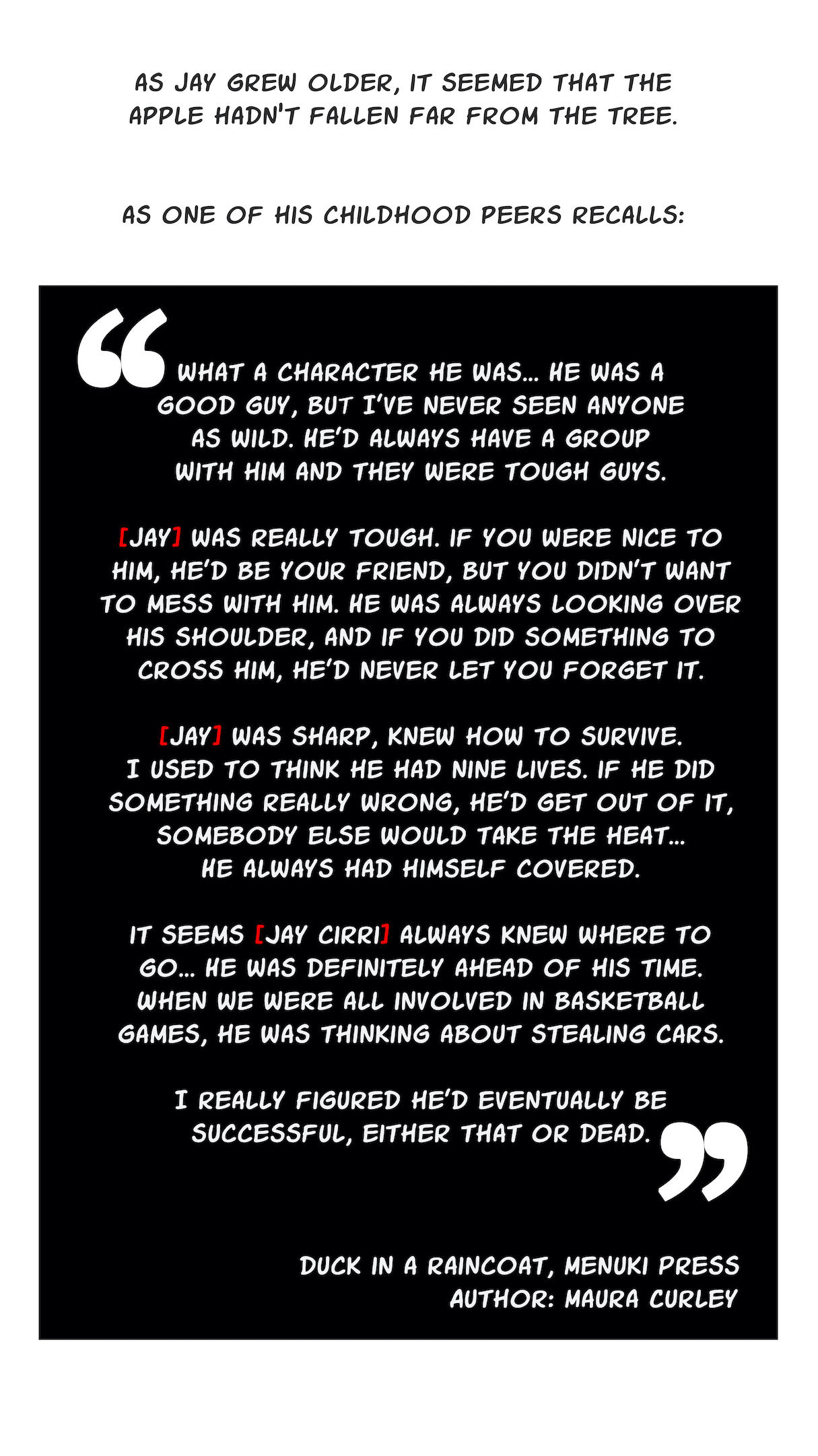 AS JAY GREW OLDER, IT SEEMED THAT THE APPLE HADN'T FALLEN FAR FROM THE TREE.

AS ONE OF HIS CHILDHOOD PEERS RECALLS:

"WHAT A CHARACTER HE WAS... HE WAS A GOOD GUY, BUT I'VE NEVER SEEN ANYONE AS WILD. HE'D ALWAYS HAVE A GROUP WITH HIM AND THEY WERE TOUGH GUYS.

[JAY] WAS REALLY TOUGH. IF YOU WERE NICE TO HIM, HE'D BE YOUR FRIEND, BUT YOU DIDN'T WANT TO MESS WITH HIM. HE WAS ALWAYS LOOKING OVER HIS SHOULDER, AND IF YOU DID SOMETHING TO CROSS HIM, HE'D NEVER LET YOU FORGET IT.

[JAY] WAS SHARP, KNEW HOW TO SURVIVE. I USED TO THINK HE HAD NINE LIVES. IF HE DID SOMETHING REALLY WRONG, HE'D GET OUT OF IT, SOMEBODY ELSE WOULD TAKE THE HEAT... HE ALWAYS HAD HIMSELF COVERED.

IT SEEMS [JAY CIRRI] ALWAYS KNEW WHERE TO GO... HE WAS DEFINITELY AHEAD OF HIS TIME. WHEN WE WERE ALL INVOLVED IN BASKETBALL GAMES, HE WAS THINKING ABOUT STEALING CARS.

I REALLY FIGURED HE'D EVENTUALLY BE SUCCESSFUL, EITHER THAT OR DEAD."

DUCK IN A RAINCOAT, MENUKI PRESS
AUTHOR: MAURA CURLEY